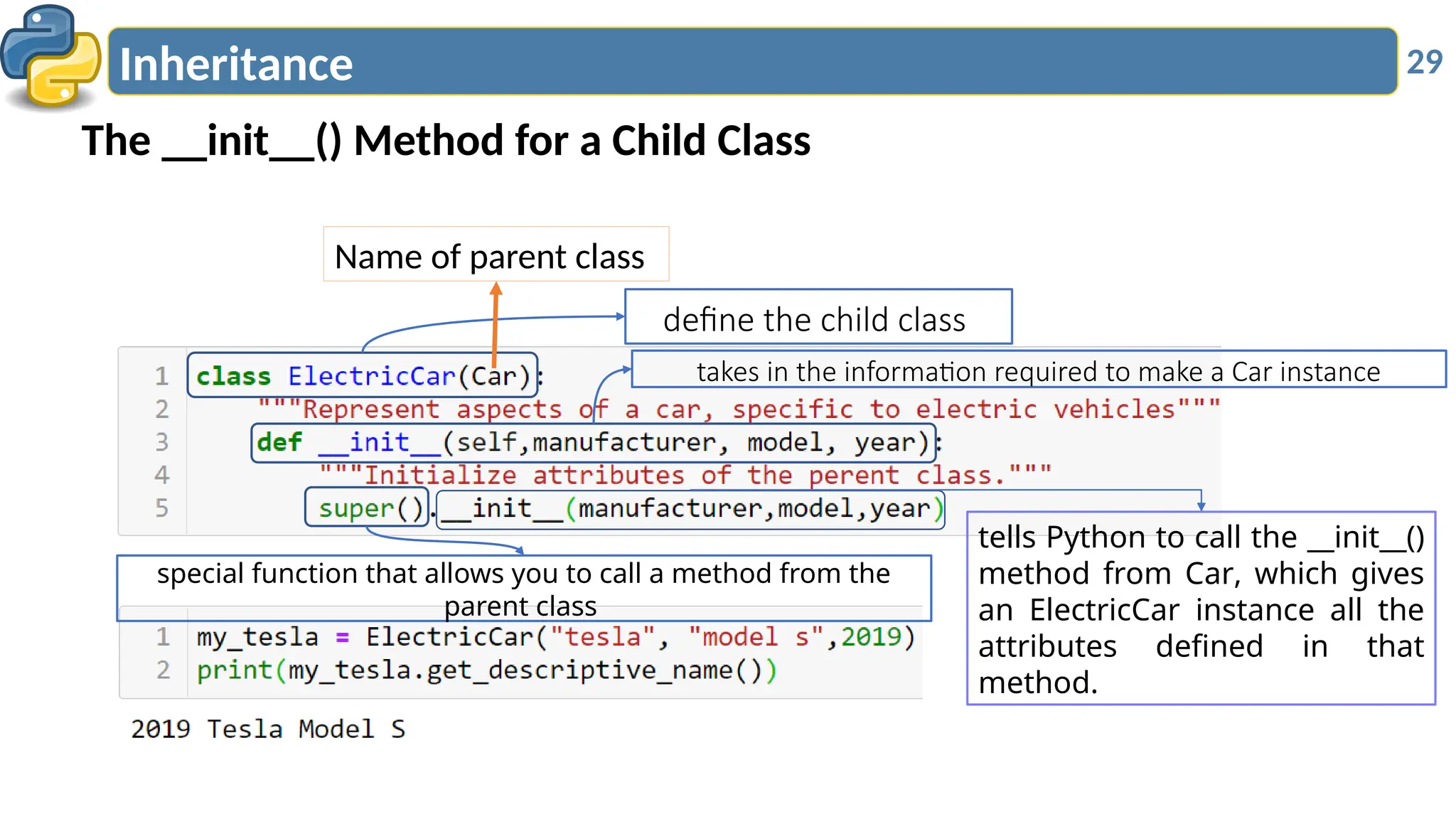 Inheritance

29

The __init__() Method for a Child Class

Name of parent class

define the child class

takes in the information required to make a Car instance

1 class ElectricCar(Car):
2     """Represent aspects of a car, specific to electric vehicles"""
3     def __init__(self,manufacturer, model, year):
4         """Initialize attributes of the perent class."""
5         super().__init__(manufacturer,model,year)

special function that allows you to call a method from the parent class

tells Python to call the __init__() method from Car, which gives an ElectricCar instance all the attributes defined in that method.

1 my_tesla = ElectricCar("tesla", "model s",2019)
2 print(my_tesla.get_descriptive_name())

2019 Tesla Model S